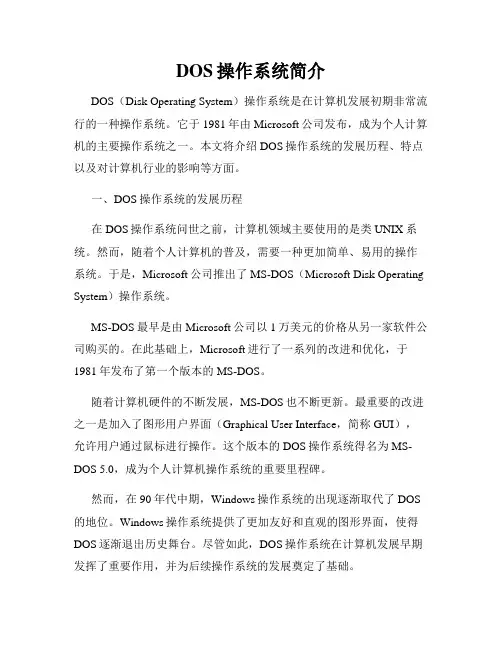 DOS 操作系统简介

DOS（Disk Operating System）操作系统是在计算机发展初期非常流行的一种操作系统。它于 1981 年由 Microsoft 公司发布，成为个人计算机的主要操作系统之一。本文将介绍 DOS 操作系统的发展历程、特点以及对计算机行业的影响等方面。

一、DOS 操作系统的发展历程

在 DOS 操作系统问世之前，计算机领域主要使用的是类 UNIX 系统。然而，随着个人计算机的普及，需要一种更加简单、易用的操作系统。于是，Microsoft 公司推出了 MS-DOS（Microsoft Disk Operating System）操作系统。

MS-DOS 最早是由 Microsoft 公司以 1 万美元的价格从另一家软件公司购买的。在此基础上，Microsoft 进行了一系列的改进和优化，于 1981 年发布了第一个版本的 MS-DOS。

随着计算机硬件的不断发展，MS-DOS 也不断更新。最重要的改进之一是加入了图形用户界面（Graphical User Interface，简称 GUI），允许用户通过鼠标进行操作。这个版本的 DOS 操作系统得名为 MS-DOS 5.0，成为个人计算机操作系统的重要里程碑。

然而，在 90 年代中期，Windows 操作系统的出现逐渐取代了 DOS 的地位。Windows 操作系统提供了更加友好和直观的图形界面，使得 DOS 逐渐退出历史舞台。尽管如此，DOS 操作系统在计算机发展早期发挥了重要作用，并为后续操作系统的发展奠定了基础。